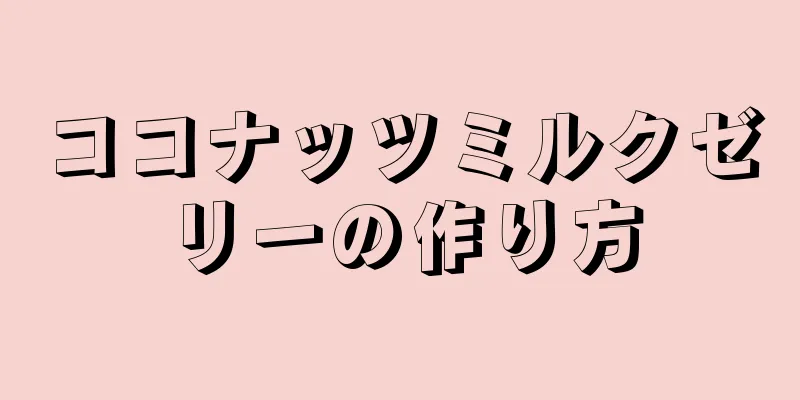 ココナッツミルクゼリーの作り方